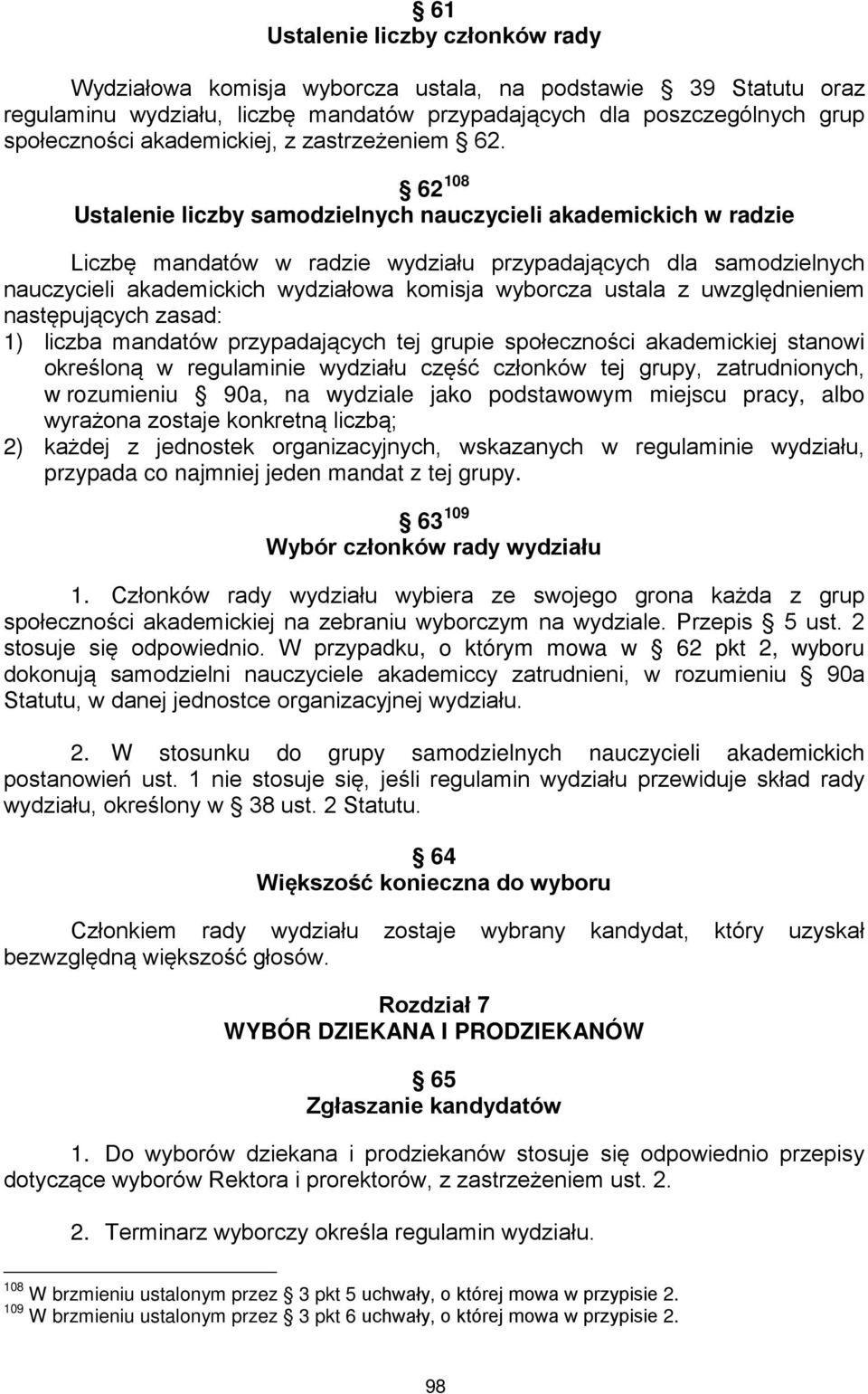 § 61
Ustalenie liczby członków rady

Wydziałowa komisja wyborcza ustala, na podstawie § 39 Statutu oraz regulaminu wydziału, liczbę mandatów przypadających dla poszczególnych grup społeczności akademickiej, z zastrzeżeniem § 62.

§ 62 $^{108}$
Ustalenie liczby samodzielnych nauczycieli akademickich w radzie

Liczbę mandatów w radzie wydziału przypadających dla samodzielnych nauczycieli akademickich wydziałowa komisja wyborcza ustala z uwzględnieniem następujących zasad:
1) liczba mandatów przypadających tej grupie społeczności akademickiej stanowi określoną w regulaminie wydziału część członków tej grupy, zatrudnionych, w rozumieniu § 90a, na wydziale jako podstawowym miejscu pracy, albo wyrażona zostaje konkretną liczbą;
2) każdej z jednostek organizacyjnych, wskazanych w regulaminie wydziału, przypada co najmniej jeden mandat z tej grupy.

§ 63 $^{109}$
Wybór członków rady wydziału

1. Członków rady wydziału wybiera ze swojego grona każda z grup społeczności akademickiej na zebraniu wyborczym na wydziale. Przepis § 5 ust. 2 stosuje się odpowiednio. W przypadku, o którym mowa w § 62 pkt 2, wyboru dokonują samodzielni nauczyciele akademiccy zatrudnieni, w rozumieniu § 90a Statutu, w danej jednostce organizacyjnej wydziału.

2. W stosunku do grupy samodzielnych nauczycieli akademickich postanowień ust. 1 nie stosuje się, jeśli regulamin wydziału przewiduje skład rady wydziału, określony w § 38 ust. 2 Statutu.

§ 64
Większość konieczna do wyboru

Członkiem rady wydziału zostaje wybrany kandydat, który uzyskał bezwzględną większość głosów.

Rozdział 7
WYBÓR DZIEKANA I PRODZIEKANÓW

§ 65
Zgłaszanie kandydatów

1. Do wyborów dziekana i prodziekanów stosuje się odpowiednio przepisy dotyczące wyborów Rektora i prorektorów, z zastrzeżeniem ust. 2.

2. Terminarz wyborczy określa regulamin wydziału.

$^{108}$ W brzmieniu ustalonym przez § 3 pkt 5 uchwały, o której mowa w przypisie 2.
$^{109}$ W brzmieniu ustalonym przez § 3 pkt 6 uchwały, o której mowa w przypisie 2.

98